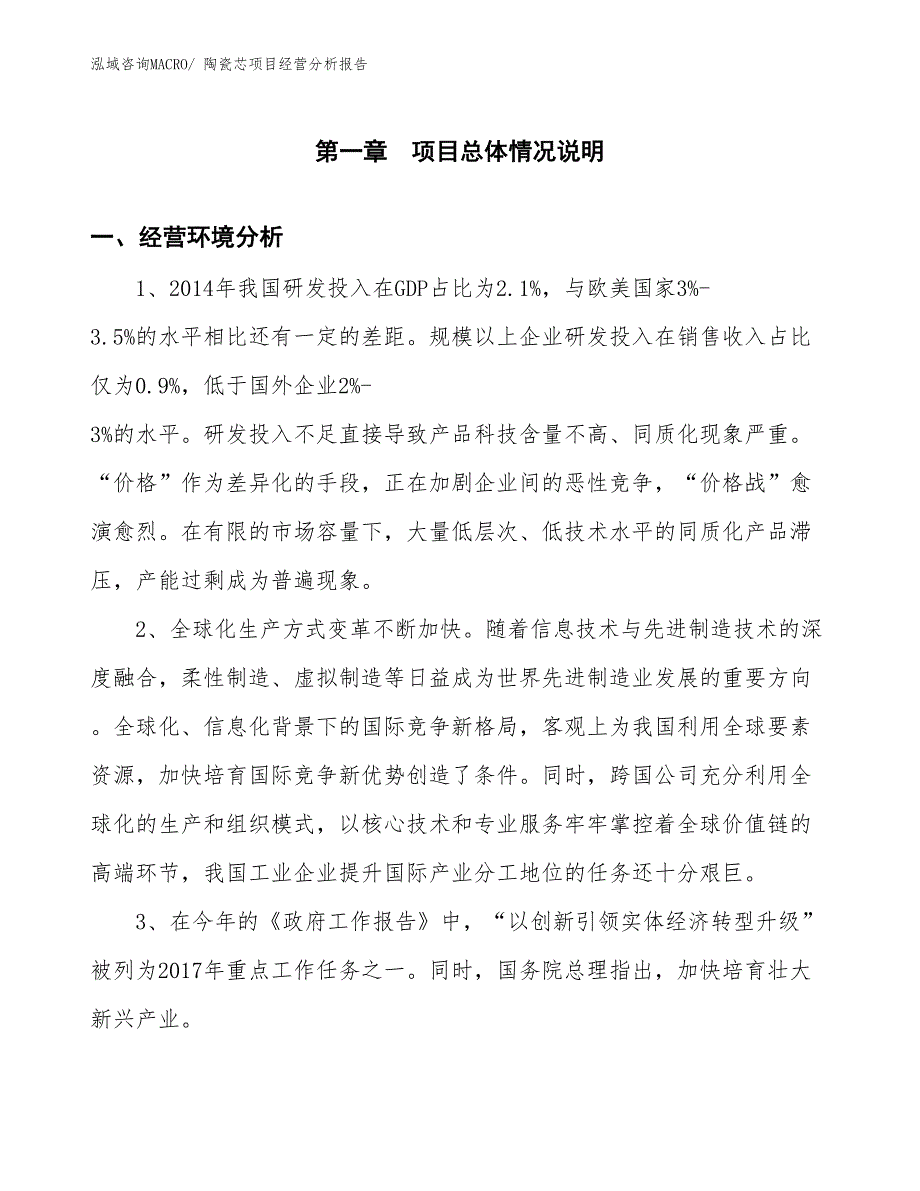 泓域咨询MACRO/ 陶瓷芯项目经营分析报告

第一章　项目总体情况说明

一、经营环境分析

1、2014年我国研发投入在GDP占比为2.1%，与欧美国家3%-3.5%的水平相比还有一定的差距。规模以上企业研发投入在销售收入占比仅为0.9%，低于国外企业2%-3%的水平。研发投入不足直接导致产品科技含量不高、同质化现象严重。“价格”作为差异化的手段，正在加剧企业间的恶性竞争，“价格战”愈演愈烈。在有限的市场容量下，大量低层次、低技术水平的同质化产品滞压，产能过剩成为普遍现象。

2、全球化生产方式变革不断加快。随着信息技术与先进制造技术的深度融合，柔性制造、虚拟制造等日益成为世界先进制造业发展的重要方向。全球化、信息化背景下的国际竞争新格局，客观上为我国利用全球要素资源，加快培育国际竞争新优势创造了条件。同时，跨国公司充分利用全球化的生产和组织模式，以核心技术和专业服务牢牢掌控着全球价值链的高端环节，我国工业企业提升国际产业分工地位的任务还十分艰巨。

3、在今年的《政府工作报告》中，“以创新引领实体经济转型升级”被列为2017年重点工作任务之一。同时，国务院总理指出，加快培育壮大新兴产业。